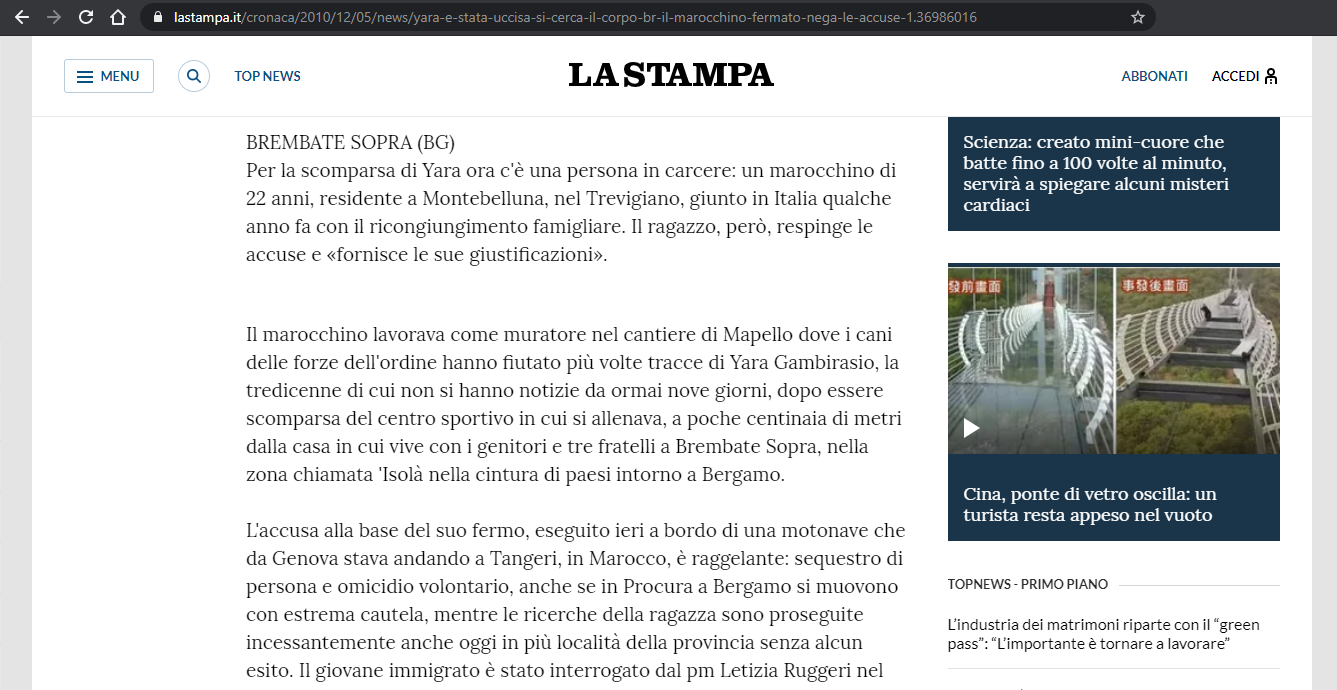 lastampa.it/cronaca/2010/12/05/news/yara-e-stata-uccisa-si-cerca-il-corpo-br-il-marocchino-fermato-nega-le-accuse-1.36986016

MENU

TOP NEWS

LA STAMPA

ABBONATI

ACCEDI

BREMBATE SOPRA (BG)
Per la scomparsa di Yara ora c'è una persona in carcere: un marocchino di 22 anni, residente a Montebelluna, nel Trevigiano, giunto in Italia qualche anno fa con il ricongiungimento famigliare. Il ragazzo, però, respinge le accuse e «fornisce le sue giustificazioni».

Il marocchino lavorava come muratore nel cantiere di Mapello dove i cani delle forze dell'ordine hanno fiutato più volte tracce di Yara Gambirasio, la tredicenne di cui non si hanno notizie da ormai nove giorni, dopo essere scomparsa del centro sportivo in cui si allenava, a poche centinaia di metri dalla casa in cui vive con i genitori e tre fratelli a Brembate Sopra, nella zona chiamata 'Isolà nella cintura di paesi intorno a Bergamo.

L'accusa alla base del suo fermo, eseguito ieri a bordo di una motonave che da Genova stava andando a Tangeri, in Marocco, è raggelante: sequestro di persona e omicidio volontario, anche se in Procura a Bergamo si muovono con estrema cautela, mentre le ricerche della ragazza sono proseguite incessantemente anche oggi in più località della provincia senza alcun esito. Il giovane immigrato è stato interrogato dal pm Letizia Ruggeri nel

Scienza: creato mini-cuore che batte fino a 100 volte al minuto, servirà a spiegare alcuni misteri cardiaci

發前畫面

事發後畫面

Cina, ponte di vetro oscilla: un turista resta appeso nel vuoto

TOPNEWS - PRIMO PIANO

L'industria dei matrimoni riparte con il "green pass": "L'importante è tornare a lavorare"